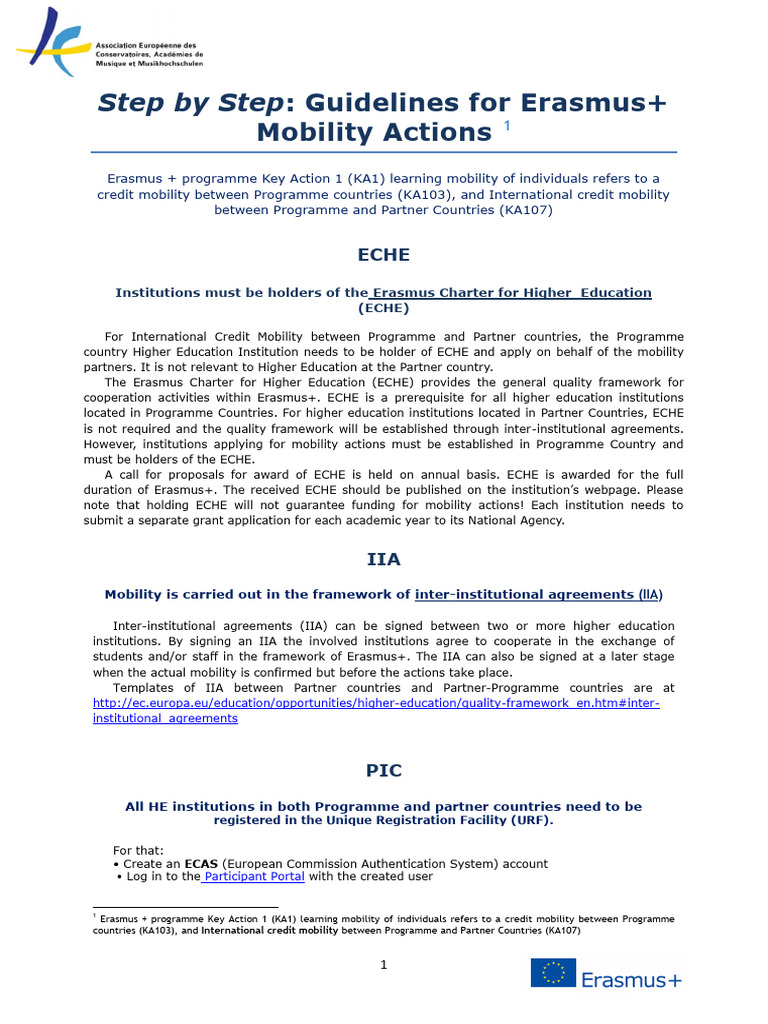 Association Européenne des Conservatoires, Académies de Musique et Musikhochschulen

Step by Step: Guidelines for Erasmus+ Mobility Actions $^1$

Erasmus + programme Key Action 1 (KA1) learning mobility of individuals refers to a credit mobility between Programme countries (KA103), and International credit mobility between Programme and Partner Countries (KA107)

ECHE

Institutions must be holders of the Erasmus Charter for Higher Education (ECHE)

For International Credit Mobility between Programme and Partner countries, the Programme country Higher Education Institution needs to be holder of ECHE and apply on behalf of the mobility partners. It is not relevant to Higher Education at the Partner country.

The Erasmus Charter for Higher Education (ECHE) provides the general quality framework for cooperation activities within Erasmus+. ECHE is a prerequisite for all higher education institutions located in Programme Countries. For higher education institutions located in Partner Countries, ECHE is not required and the quality framework will be established through inter-institutional agreements. However, institutions applying for mobility actions must be established in Programme Country and must be holders of the ECHE.

A call for proposals for award of ECHE is held on annual basis. ECHE is awarded for the full duration of Erasmus+. The received ECHE should be published on the institution's webpage. Please note that holding ECHE will not guarantee funding for mobility actions! Each institution needs to submit a separate grant application for each academic year to its National Agency.

IIA

Mobility is carried out in the framework of inter-institutional agreements (IIA)

Inter-institutional agreements (IIA) can be signed between two or more higher education institutions. By signing an IIA the involved institutions agree to cooperate in the exchange of students and/or staff in the framework of Erasmus+. The IIA can also be signed at a later stage when the actual mobility is confirmed but before the actions take place.

Templates of IIA between Partner countries and Partner-Programme countries are at http://ec.europa.eu/education/opportunities/higher-education/quality-framework_en.htm#inter-institutional_agreements

PIC

All HE institutions in both Programme and partner countries need to be registered in the Unique Registration Facility (URF).

For that:
• Create an ECAS (European Commission Authentication System) account
• Log in to the Participant Portal with the created user

$^1$ Erasmus + programme Key Action 1 (KA1) learning mobility of individuals refers to a credit mobility between Programme countries (KA103), and International credit mobility between Programme and Partner Countries (KA107)

1

Erasmus+